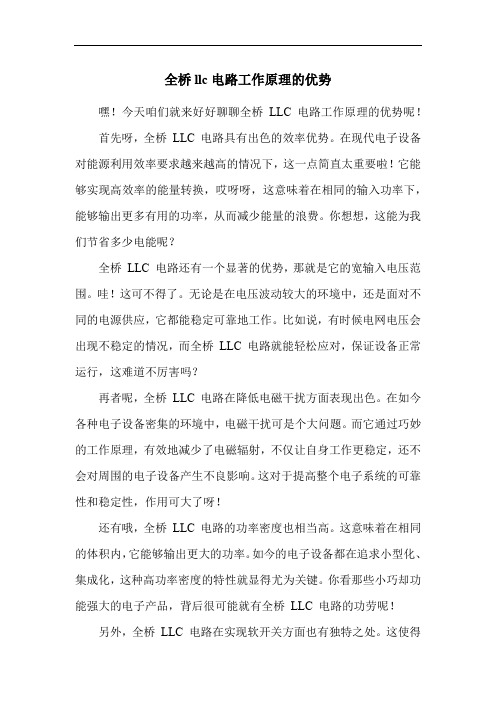 全桥 llc 电路工作原理的优势

嘿！今天咱们就来好好聊聊全桥 LLC 电路工作原理的优势呢！

首先呀，全桥 LLC 电路具有出色的效率优势。在现代电子设备对能源利用效率要求越来越高的情况下，这一点简直太重要啦！它能够实现高效率的能量转换，哎呀呀，这意味着在相同的输入功率下，能够输出更多有用的功率，从而减少能量的浪费。你想想，这能为我们节省多少电能呢？

全桥 LLC 电路还有一个显著的优势，那就是它的宽输入电压范围。哇！这可不得了。无论是在电压波动较大的环境中，还是面对不同的电源供应，它都能稳定可靠地工作。比如说，有时候电网电压会出现不稳定的情况，而全桥 LLC 电路就能轻松应对，保证设备正常运行，这难道不厉害吗？

再者呢，全桥 LLC 电路在降低电磁干扰方面表现出色。在如今各种电子设备密集的环境中，电磁干扰可是个大问题。而它通过巧妙的工作原理，有效地减少了电磁辐射，不仅让自身工作更稳定，还不会对周围的电子设备产生不良影响。这对于提高整个电子系统的可靠性和稳定性，作用可大了呀！

还有哦，全桥 LLC 电路的功率密度也相当高。这意味着在相同的体积内，它能够输出更大的功率。如今的电子设备都在追求小型化、集成化，这种高功率密度的特性就显得尤为关键。你看那些小巧却功能强大的电子产品，背后很可能就有全桥 LLC 电路的功劳呢！

另外，全桥 LLC 电路在实现软开关方面也有独特之处。这使得